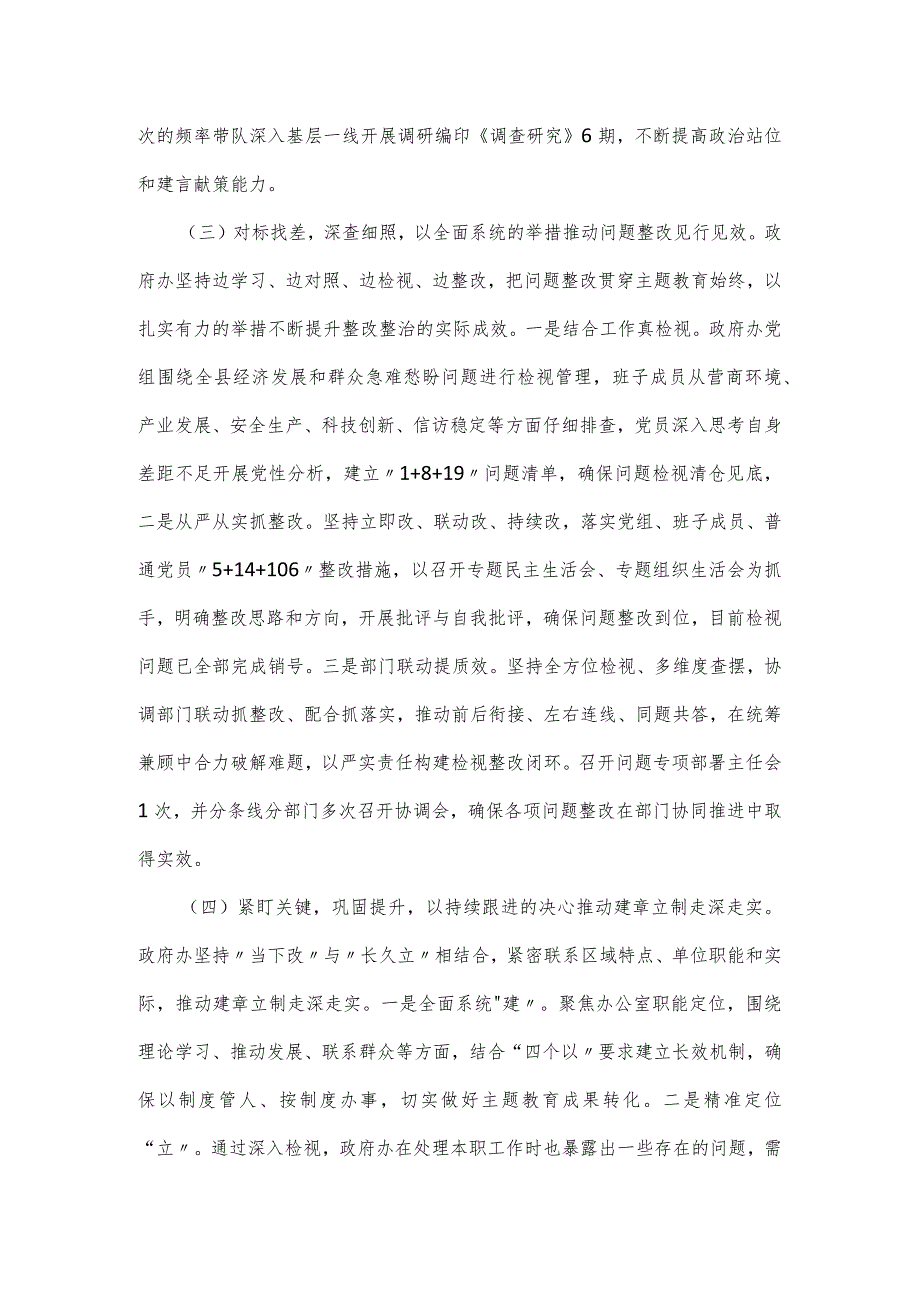 次的频率带队深入基层一线开展调研编印《调查研究》6期，不断提高政治站位和建言献策能力。

（三）对标找差，深查细照，以全面系统的举措推动问题整改见行见效。政府办坚持边学习、边对照、边检视、边整改，把问题整改贯穿主题教育始终，以扎实有力的举措不断提升整改整治的实际成效。一是结合工作真检视。政府办党组围绕全县经济发展和群众急难愁盼问题进行检视管理，班子成员从营商环境、产业发展、安全生产、科技创新、信访稳定等方面仔细排查，党员深入思考自身差距不足开展党性分析，建立〃1+8+19〃问题清单，确保问题检视清仓见底，二是从严从实抓整改。坚持立即改、联动改、持续改，落实党组、班子成员、普通党员〃5+14+106〃整改措施，以召开专题民主生活会、专题组织生活会为抓手，明确整改思路和方向，开展批评与自我批评，确保问题整改到位，目前检视问题已全部完成销号。三是部门联动提质效。坚持全方位检视、多维度查摆，协调部门联动抓整改、配合抓落实，推动前后衔接、左右连线、同题共答，在统筹兼顾中合力破解难题，以严实责任构建检视整改闭环。召开问题专项部署主任会1次，并分条线分部门多次召开协调会，确保各项问题整改在部门协同推进中取得实效。

（四）紧盯关键，巩固提升，以持续跟进的决心推动建章立制走深走实。政府办坚持〃当下改〃与〃长久立〃相结合，紧密联系区域特点、单位职能和实际，推动建章立制走深走实。一是全面系统"建〃。聚焦办公室职能定位，围绕理论学习、推动发展、联系群众等方面，结合“四个以〃要求建立长效机制，确保以制度管人、按制度办事，切实做好主题教育成果转化。二是精准定位“立〃。通过深入检视，政府办在处理本职工作时也暴露出一些存在的问题，需